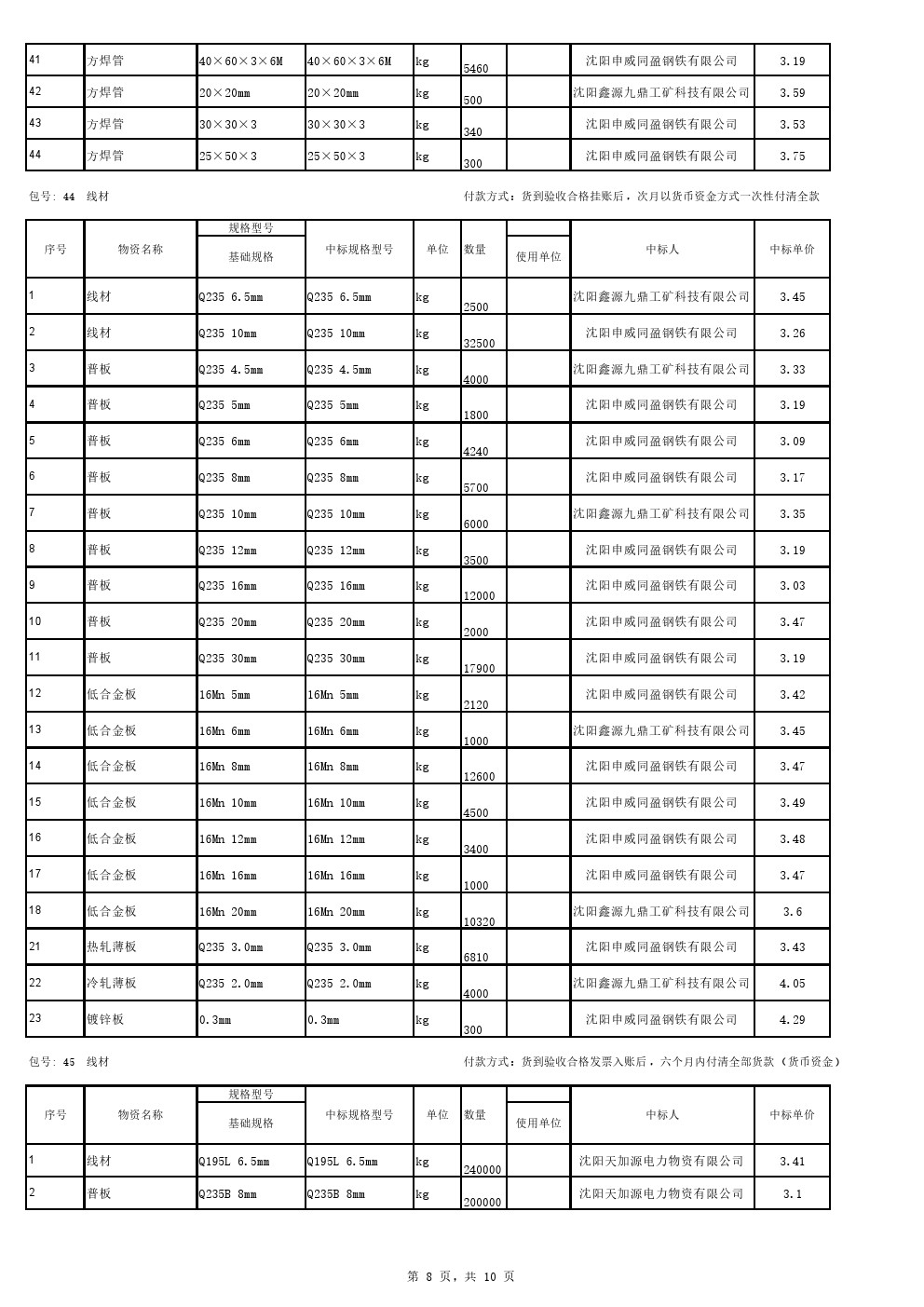 | 41 | 方焊管 | 40×60×3×6M | 40×60×3×6M | kg | 5460 | | 沈阳申威同盈钢铁有限公司 | 3.19 |
|---|---|---|---|---|---|---|---|---|
| 42 | 方焊管 | 20×20mm | 20×20mm | kg | 500 | | 沈阳鑫源九鼎工矿科技有限公司 | 3.59 |
| 43 | 方焊管 | 30×30×3 | 30×30×3 | kg | 340 | | 沈阳申威同盈钢铁有限公司 | 3.53 |
| 44 | 方焊管 | 25×50×3 | 25×50×3 | kg | 300 | | 沈阳申威同盈钢铁有限公司 | 3.75 |

包号: 44 线材

付款方式：货到验收合格挂账后，次月以货币资金方式一次性付清全款

| 序号 | 物资名称 | 规格型号 基础规格 | 中标规格型号 | 单位 | 数量 | 使用单位 | 中标人 | 中标单价 |
|---|---|---|---|---|---|---|---|---|
| 1 | 线材 | Q235 6.5mm | Q235 6.5mm | kg | 2500 | | 沈阳鑫源九鼎工矿科技有限公司 | 3.45 |
| 2 | 线材 | Q235 10mm | Q235 10mm | kg | 32500 | | 沈阳申威同盈钢铁有限公司 | 3.26 |
| 3 | 普板 | Q235 4.5mm | Q235 4.5mm | kg | 4000 | | 沈阳鑫源九鼎工矿科技有限公司 | 3.33 |
| 4 | 普板 | Q235 5mm | Q235 5mm | kg | 1800 | | 沈阳申威同盈钢铁有限公司 | 3.19 |
| 5 | 普板 | Q235 6mm | Q235 6mm | kg | 4240 | | 沈阳申威同盈钢铁有限公司 | 3.09 |
| 6 | 普板 | Q235 8mm | Q235 8mm | kg | 5700 | | 沈阳申威同盈钢铁有限公司 | 3.17 |
| 7 | 普板 | Q235 10mm | Q235 10mm | kg | 6000 | | 沈阳鑫源九鼎工矿科技有限公司 | 3.35 |
| 8 | 普板 | Q235 12mm | Q235 12mm | kg | 3500 | | 沈阳申威同盈钢铁有限公司 | 3.19 |
| 9 | 普板 | Q235 16mm | Q235 16mm | kg | 12000 | | 沈阳申威同盈钢铁有限公司 | 3.03 |
| 10 | 普板 | Q235 20mm | Q235 20mm | kg | 2000 | | 沈阳申威同盈钢铁有限公司 | 3.47 |
| 11 | 普板 | Q235 30mm | Q235 30mm | kg | 17900 | | 沈阳申威同盈钢铁有限公司 | 3.19 |
| 12 | 低合金板 | 16Mn 5mm | 16Mn 5mm | kg | 2120 | | 沈阳申威同盈钢铁有限公司 | 3.42 |
| 13 | 低合金板 | 16Mn 6mm | 16Mn 6mm | kg | 1000 | | 沈阳鑫源九鼎工矿科技有限公司 | 3.45 |
| 14 | 低合金板 | 16Mn 8mm | 16Mn 8mm | kg | 12600 | | 沈阳申威同盈钢铁有限公司 | 3.47 |
| 15 | 低合金板 | 16Mn 10mm | 16Mn 10mm | kg | 4500 | | 沈阳申威同盈钢铁有限公司 | 3.49 |
| 16 | 低合金板 | 16Mn 12mm | 16Mn 12mm | kg | 3400 | | 沈阳申威同盈钢铁有限公司 | 3.48 |
| 17 | 低合金板 | 16Mn 16mm | 16Mn 16mm | kg | 1000 | | 沈阳申威同盈钢铁有限公司 | 3.47 |
| 18 | 低合金板 | 16Mn 20mm | 16Mn 20mm | kg | 10320 | | 沈阳鑫源九鼎工矿科技有限公司 | 3.6 |
| 21 | 热轧薄板 | Q235 3.0mm | Q235 3.0mm | kg | 6810 | | 沈阳申威同盈钢铁有限公司 | 3.43 |
| 22 | 冷轧薄板 | Q235 2.0mm | Q235 2.0mm | kg | 4000 | | 沈阳鑫源九鼎工矿科技有限公司 | 4.05 |
| 23 | 镀锌板 | 0.3mm | 0.3mm | kg | 300 | | 沈阳申威同盈钢铁有限公司 | 4.29 |

包号: 45 线材

付款方式：货到验收合格发票入账后，六个月内付清全部货款（货币资金）

| 序号 | 物资名称 | 规格型号 基础规格 | 中标规格型号 | 单位 | 数量 | 使用单位 | 中标人 | 中标单价 |
|---|---|---|---|---|---|---|---|---|
| 1 | 线材 | Q195L 6.5mm | Q195L 6.5mm | kg | 240000 | | 沈阳天加源电力物资有限公司 | 3.41 |
| 2 | 普板 | Q235B 8mm | Q235B 8mm | kg | 200000 | | 沈阳天加源电力物资有限公司 | 3.1 |

第 8 页，共 10 页